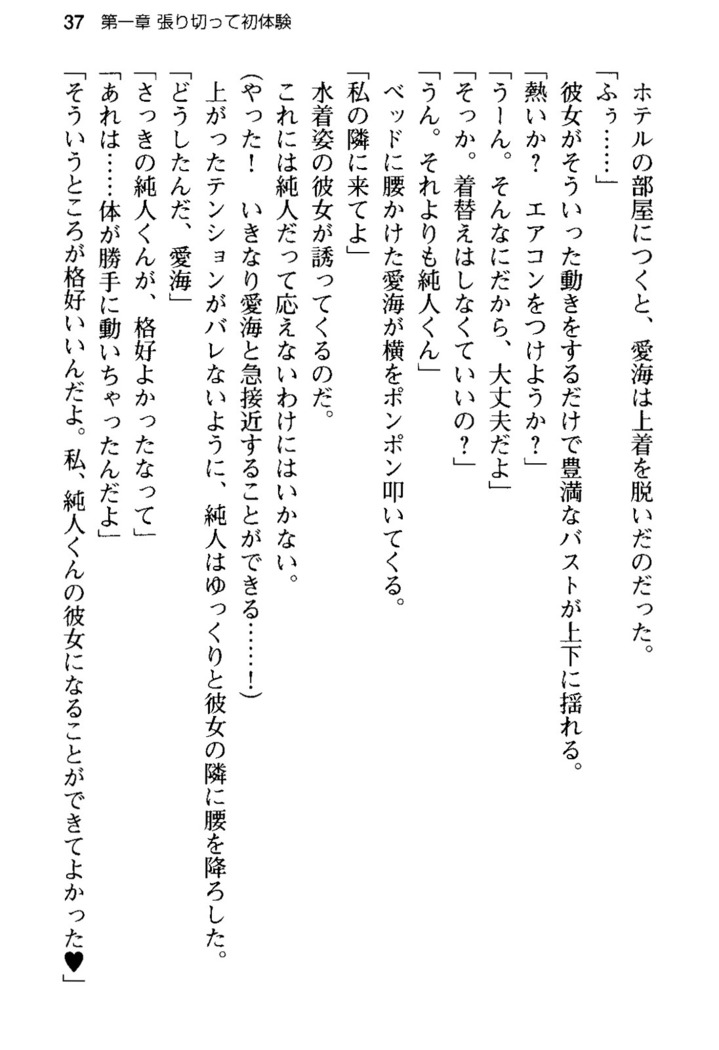 37　第一章 張り切って初体験

ホテルの部屋につくと、愛海は上着を脱いだのだった。

「ふぅ……」

彼女がそういった動きをするだけで豊満なバストが上下に揺れる。

「熱いか？　エアコンをつけようか？」

「うーん。そんなにだから、大丈夫だよ」

「そっか。着替えはしなくていいの？」

「うん。それよりも純人くん」

ベッドに腰かけた愛海が横をポンポン叩いてくる。

「私の隣に来てよ」

水着姿の彼女が誘ってくるのだ。

これには純人だって応えないわけにはいかない。

（やった！　いきなり愛海と急接近することができる……！）

上がったテンションがバレないように、純人はゆっくりと彼女の隣に腰を降ろした。

「どうしたんだ、愛海」

「さっきの純人くんが、格好よかったなって」

「あれは……体が勝手に動いちゃったんだよ」

「そういうところが格好いいんだよ。私、純人くんの彼女になることができてよかった♥」